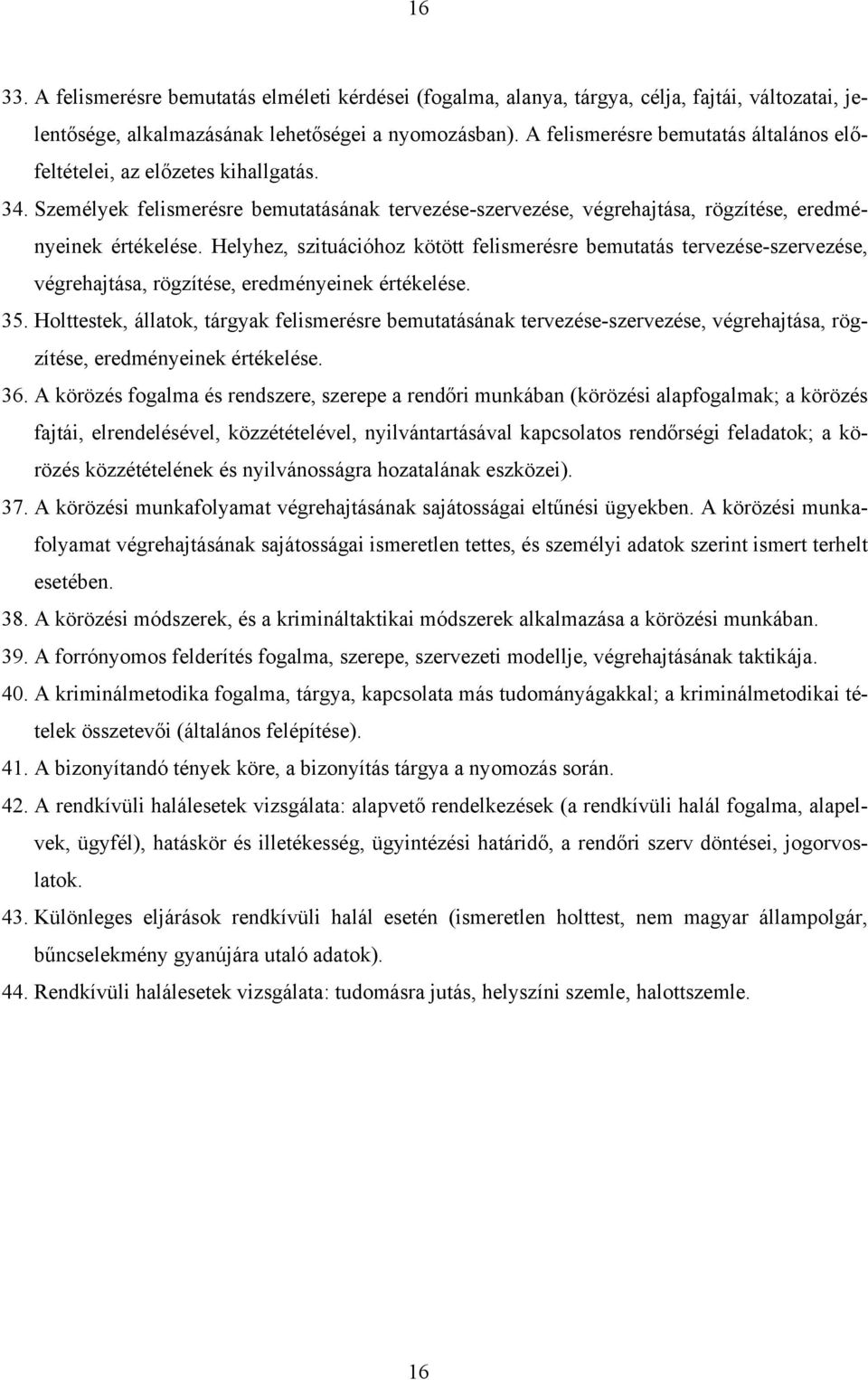 16

33. A felismerésre bemutatás elméleti kérdései (fogalma, alanya, tárgya, célja, fajtái, változatai, jelentősége, alkalmazásának lehetőségei a nyomozásban). A felismerésre bemutatás általános előfeltételei, az előzetes kihallgatás.

34. Személyek felismerésre bemutatásának tervezése-szervezése, végrehajtása, rögzítése, eredményeinek értékelése. Helyhez, szituációhoz kötött felismerésre bemutatás tervezése-szervezése, végrehajtása, rögzítése, eredményeinek értékelése.

35. Holttestek, állatok, tárgyak felismerésre bemutatásának tervezése-szervezése, végrehajtása, rögzítése, eredményeinek értékelése.

36. A körözés fogalma és rendszere, szerepe a rendőri munkában (körözési alapfogalmak; a körözés fajtái, elrendelésével, közzétételével, nyilvántartásával kapcsolatos rendőrségi feladatok; a körözés közzétételének és nyilvánosságra hozatalának eszközei).

37. A körözési munkafolyamat végrehajtásának sajátosságai eltűnési ügyekben. A körözési munkafolyamat végrehajtásának sajátosságai ismeretlen tettes, és személyi adatok szerint ismert terhelt esetében.

38. A körözési módszerek, és a krimináltaktikai módszerek alkalmazása a körözési munkában.

39. A forrónyomos felderítés fogalma, szerepe, szervezeti modellje, végrehajtásának taktikája.

40. A kriminálmetodika fogalma, tárgya, kapcsolata más tudományágakkal; a kriminálmetodikai tételek összetevői (általános felépítése).

41. A bizonyítandó tények köre, a bizonyítás tárgya a nyomozás során.

42. A rendkívüli halálesetek vizsgálata: alapvető rendelkezések (a rendkívüli halál fogalma, alapelvek, ügyfél), hatáskör és illetékesség, ügyintézési határidő, a rendőri szerv döntései, jogorvoslatok.

43. Különleges eljárások rendkívüli halál esetén (ismeretlen holttest, nem magyar állampolgár, bűncselekmény gyanújára utaló adatok).

44. Rendkívüli halálesetek vizsgálata: tudomásra jutás, helyszíni szemle, halottszemle.

16